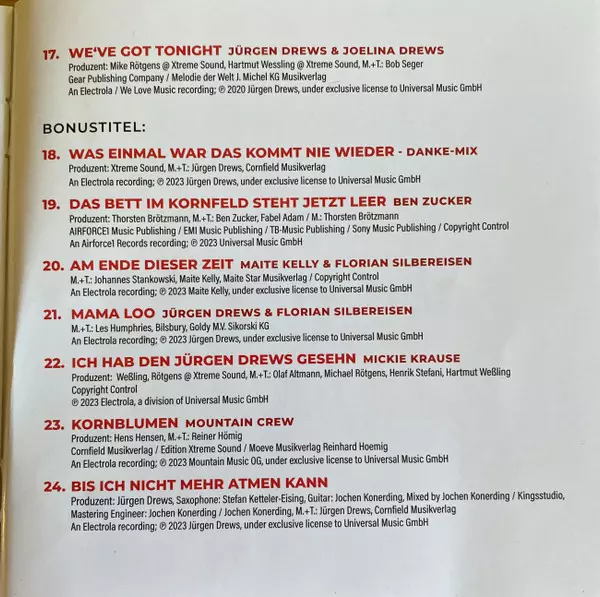 17. WE'VE GOT TONIGHT JÜRGEN DREWS & JOELINA DREWS
Produzent: Mike Rötgens @ Xtreme Sound, Hartmut Wessling @ Xtreme Sound, M.+T.: Bob Seger
Gear Publishing Company / Melodie der Welt J. Michel KG Musikverlag
An Electrola / We Love Music recording; ℗ 2020 Jürgen Drews, under exclusive license to Universal Music GmbH

BONUSTITEL:

18. WAS EINMAL WAR DAS KOMMT NIE WIEDER - DANKE-MIX
Produzent: Xtreme Sound, M.+T.: Jürgen Drews, Cornfield Musikverlag
An Electrola recording; ℗ 2023 Jürgen Drews, under exclusive license to Universal Music GmbH

19. DAS BETT IM KORNFELD STEHT JETZT LEER BEN ZUCKER
Produzent: Thorsten Brötzmann, M.+T.: Ben Zucker, Fabel Adam / M.: Thorsten Brötzmann
AIRFORCE1 Music Publishing / EMI Music Publishing / TB-Music Publishing / Sony Music Publishing / Copyright Control
An Airforce1 Records recording; ℗ 2023 Universal Music GmbH

20. AM ENDE DIESER ZEIT MAITE KELLY & FLORIAN SILBEREISEN
M.+T.: Johannes Stankowski, Maite Kelly, Maite Star Musikverlag / Copyright Control
An Electrola recording; ℗ 2023 Maite Kelly, under exclusive license to Universal Music GmbH

21. MAMA LOO JÜRGEN DREWS & FLORIAN SILBEREISEN
M.+T.: Les Humphries, Bilsbury, Goldy M.V. Sikorski KG
An Electrola recording; ℗ 2023 Jürgen Drews, under exclusive license to Universal Music GmbH

22. ICH HAB DEN JÜRGEN DREWS GESEHN MICKIE KRAUSE
Produzent: Weßling, Rötgens @ Xtreme Sound, M.+T.: Olaf Altmann, Michael Rötgens, Henrik Stefani, Hartmut Weßling
Copyright Control
℗ 2023 Electrola, a division of Universal Music GmbH

23. KORNBLUMEN MOUNTAIN CREW
Produzent: Hens Hensen, M.+T.: Reiner Hömig
Cornfield Musikverlag / Edition Xtreme Sound / Moeve Musikverlag Reinhard Hoemig
An Electrola recording; ℗ 2023 Mountain Music OG, under exclusive license to Universal Music GmbH

24. BIS ICH NICHT MEHR ATMEN KANN
Produzent: Jürgen Drews, Saxophone: Stefan Ketteler-Eising, Guitar: Jochen Konerding, Mixed by Jochen Konerding / Kingsstudio, Mastering Engineer: Jochen Konerding / Jochen Konerding, M.+T.: Jürgen Drews, Cornfield Musikverlag
An Electrola recording; ℗ 2023 Jürgen Drews, under exclusive license to Universal Music GmbH